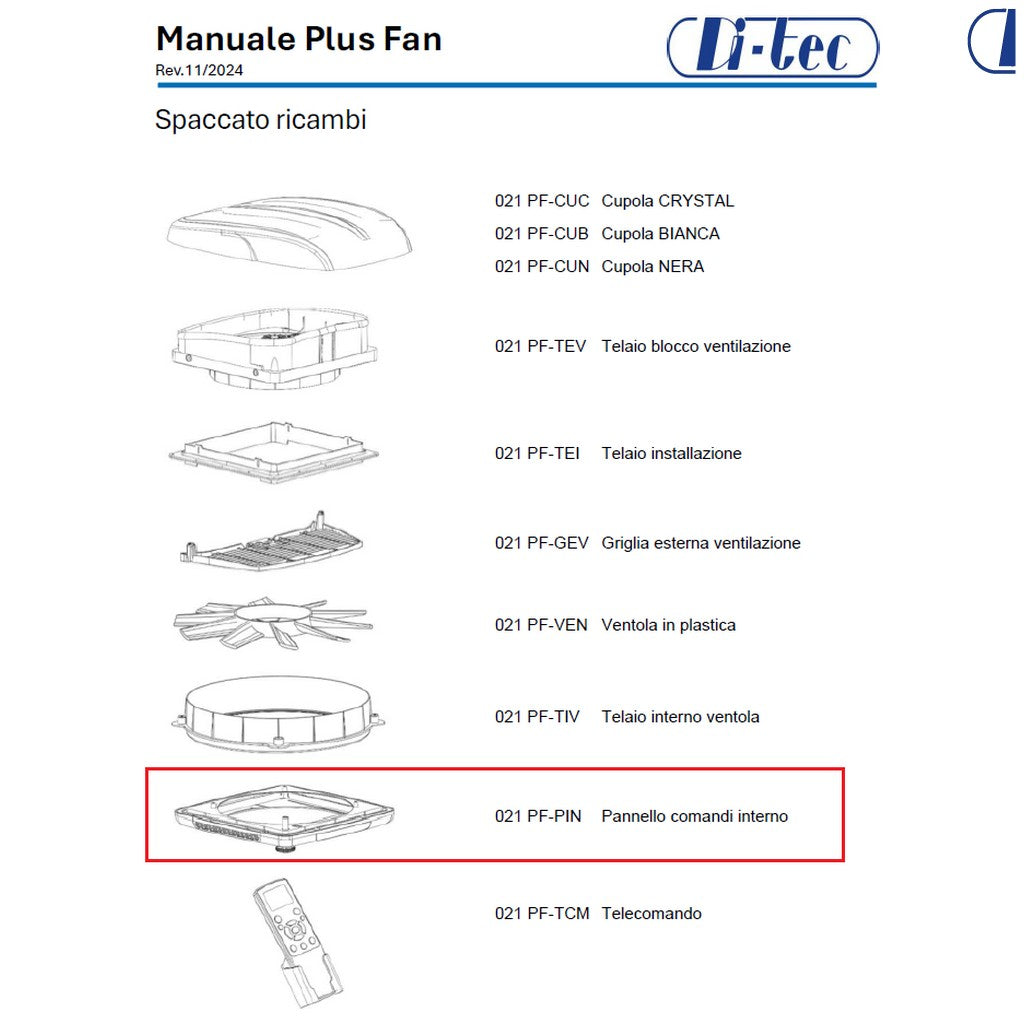 Manuale Plus Fan
Rev.11/2024

Di-tec

Spaccato ricambi

021 PF-CUC Cupola CRYSTAL
021 PF-CUB Cupola BIANCA
021 PF-CUN Cupola NERA

021 PF-TEV Telaio blocco ventilazione

021 PF-TEI Telaio installazione

021 PF-GEV Griglia esterna ventilazione

021 PF-VEN Ventola in plastica

021 PF-TIV Telaio interno ventola

021 PF-PIN Pannello comandi interno

021 PF-TCM Telecomando